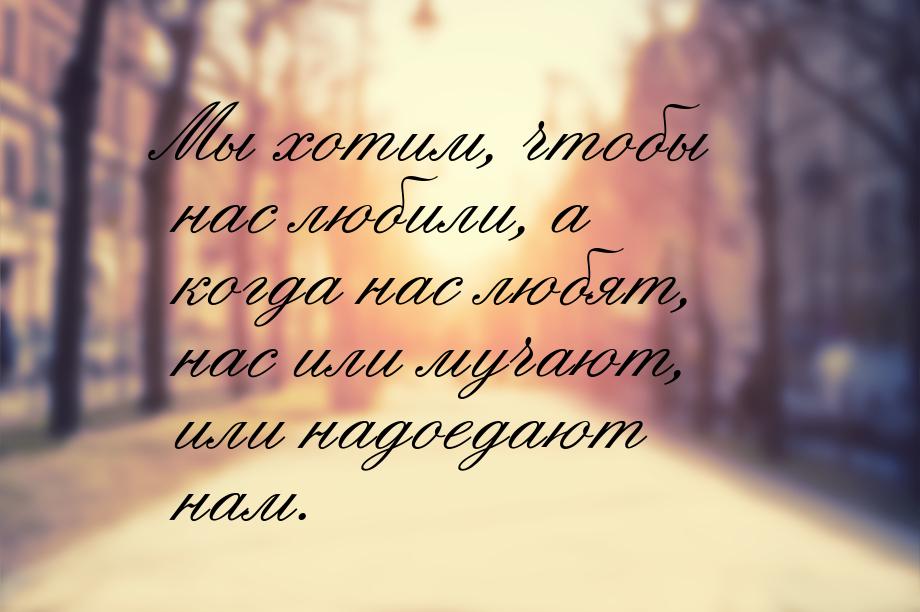 Мы хотим, чтобы нас любили, а когда нас любят, нас или мучают, или надоедают нам.